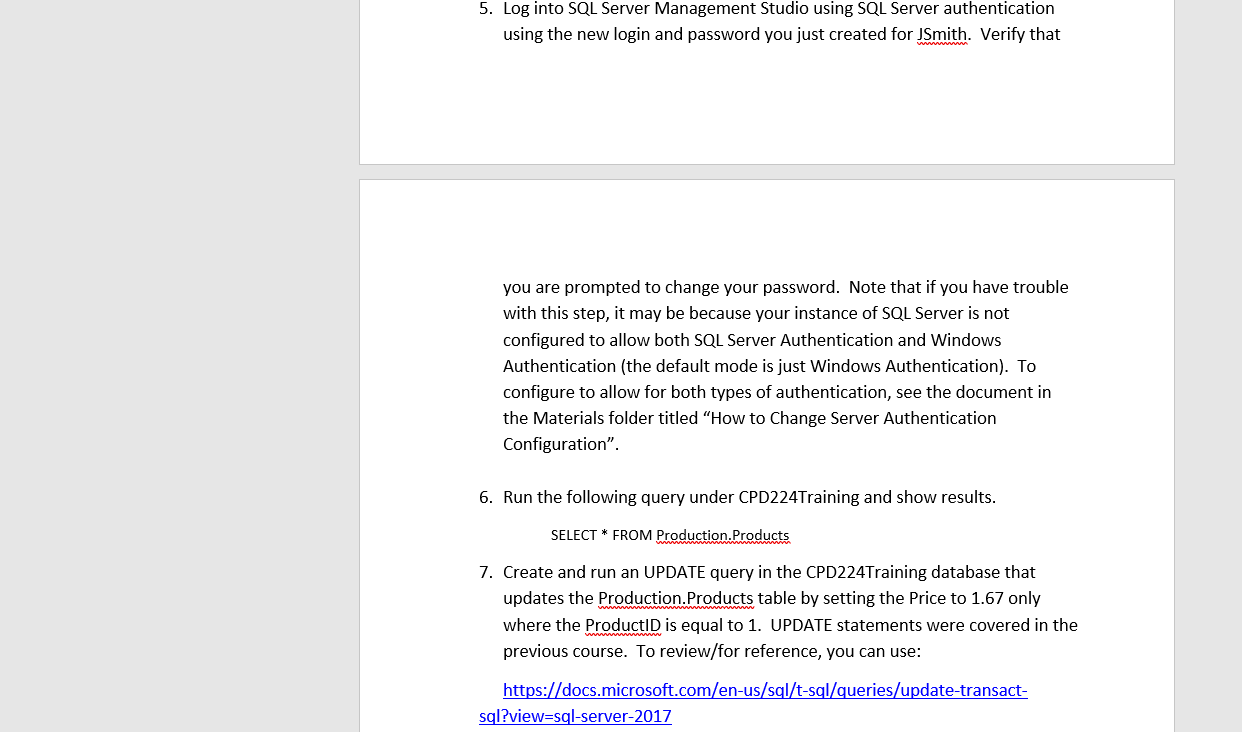 5. Log into SQL Server Management Studio using SQL Server authentication using the new login and password you just created for JSmith. Verify that

you are prompted to change your password. Note that if you have trouble with this step, it may be because your instance of SQL Server is not configured to allow both SQL Server Authentication and Windows Authentication (the default mode is just Windows Authentication). To configure to allow for both types of authentication, see the document in the Materials folder titled “How to Change Server Authentication Configuration”.

6. Run the following query under CPD224Training and show results.

SELECT * FROM Production.Products

7. Create and run an UPDATE query in the CPD224Training database that updates the Production.Products table by setting the Price to 1.67 only where the ProductID is equal to 1. UPDATE statements were covered in the previous course. To review/for reference, you can use:

https://docs.microsoft.com/en-us/sql/t-sql/queries/update-transact-sql?view=sql-server-2017